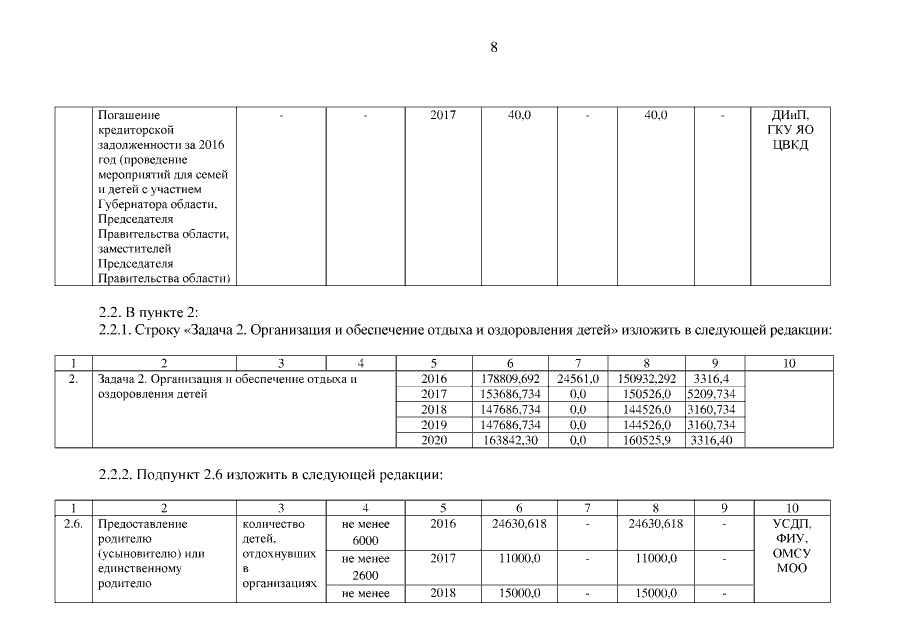 8

| | Погашение кредиторской задолженности за 2016 год (проведение мероприятий для семей и детей с участием Губернатора области, Председателя Правительства области, заместителей Председателя Правительства области) | - | - | 2017 | 40,0 | - | 40,0 | - | ДИиП, ГКУ ЯО ЦВКД |
|---|---|---|---|---|---|---|---|---|---|

2.2. В пункте 2:
2.2.1. Строку «Задача 2. Организация и обеспечение отдыха и оздоровления детей» изложить в следующей редакции:

| 1 | 2 | 3 | 4 | 5 | 6 | 7 | 8 | 9 | 10 |
|---|---|---|---|---|---|---|---|---|---|
| 2. | Задача 2. Организация и обеспечение отдыха и оздоровления детей | | | 2016 | 178809,692 | 24561,0 | 150932,292 | 3316,4 | |
| | | | | 2017 | 153686,734 | 0,0 | 150526,0 | 5209,734 | |
| | | | | 2018 | 147686,734 | 0,0 | 144526,0 | 3160,734 | |
| | | | | 2019 | 147686,734 | 0,0 | 144526,0 | 3160,734 | |
| | | | | 2020 | 163842,30 | 0,0 | 160525,9 | 3316,40 | |

2.2.2. Подпункт 2.6 изложить в следующей редакции:

| 1 | 2 | 3 | 4 | 5 | 6 | 7 | 8 | 9 | 10 |
|---|---|---|---|---|---|---|---|---|---|
| 2.6. | Предоставление родителю (усыновителю) или единственному родителю | количество детей, отдохнувших в организациях | не менее 6000 | 2016 | 24630,618 | - | 24630,618 | - | УСДП, ФИУ, ОМСУ МОО |
| | | | не менее 2600 | 2017 | 11000,0 | - | 11000,0 | - | |
| | | | не менее | 2018 | 15000,0 | - | 15000,0 | - | |